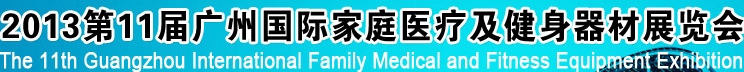 2013第11届广州国际家庭医疗及健身器材展览会
The 11th Guangzhou International Family Medical and Fitness Equipment Exhibition